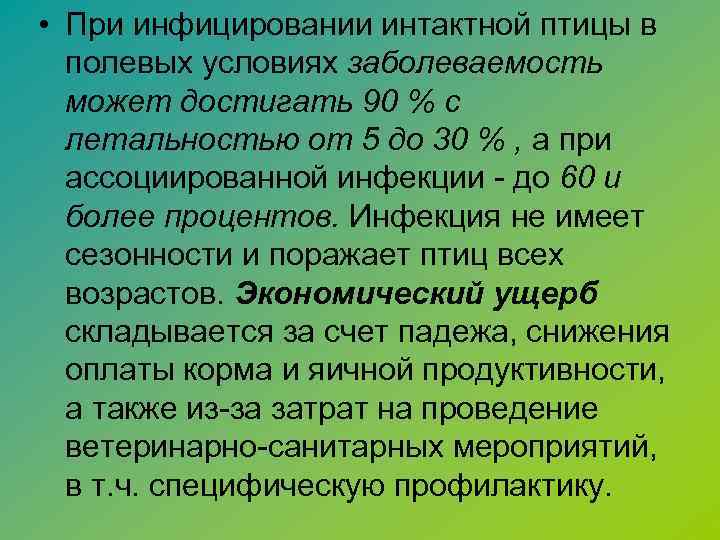 • При инфицировании интактной птицы в полевых условиях заболеваемость может достигать 90 % с летальностью от 5 до 30 % , а при ассоциированной инфекции - до 60 и более процентов. Инфекция не имеет сезонности и поражает птиц всех возрастов. Экономический ущерб складывается за счет падежа, снижения оплаты корма и яичной продуктивности, а также из-за затрат на проведение ветеринарно-санитарных мероприятий, в т.ч. специфическую профилактику.